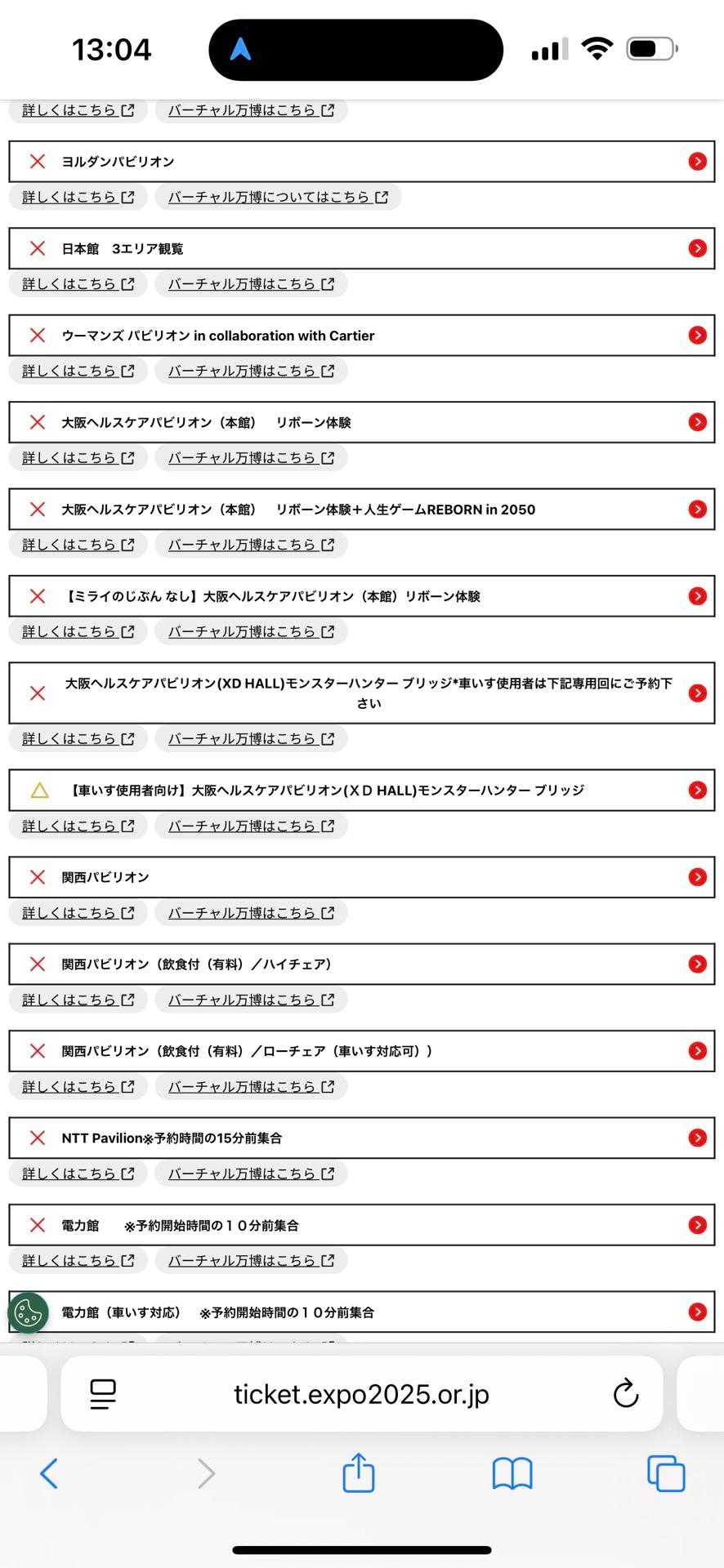 13:04

詳しくはこちら バーチャル万博はこちら

ヨルダンパビリオン

詳しくはこちら バーチャル万博についてはこちら

日本館　3エリア観覧

詳しくはこちら バーチャル万博はこちら

ウーマンズ パビリオン in collaboration with Cartier

詳しくはこちら バーチャル万博はこちら

大阪ヘルスケアパビリオン（本館）　リボーン体験

詳しくはこちら バーチャル万博はこちら

大阪ヘルスケアパビリオン（本館）　リボーン体験＋人生ゲームREBORN in 2050

詳しくはこちら バーチャル万博はこちら

【ミライのじぶん なし】大阪ヘルスケアパビリオン（本館）リボーン体験

詳しくはこちら バーチャル万博はこちら

大阪ヘルスケアパビリオン(XD HALL)モンスターハンター ブリッジ*車いす使用者は下記専用回にご予約下さい

詳しくはこちら バーチャル万博はこちら

【車いす使用者向け】大阪ヘルスケアパビリオン(ＸＤ HALL)モンスターハンター ブリッジ

詳しくはこちら バーチャル万博はこちら

関西パビリオン

詳しくはこちら バーチャル万博はこちら

関西パビリオン（飲食付（有料）／ハイチェア）

詳しくはこちら バーチャル万博はこちら

関西パビリオン（飲食付（有料）／ローチェア（車いす対応可））

詳しくはこちら バーチャル万博はこちら

NTT Pavilion※予約時間の15分前集合

詳しくはこちら バーチャル万博はこちら

電力館　※予約開始時間の１０分前集合

詳しくはこちら バーチャル万博はこちら

電力館（車いす対応）　※予約開始時間の１０分前集合

ticket.expo2025.or.jp